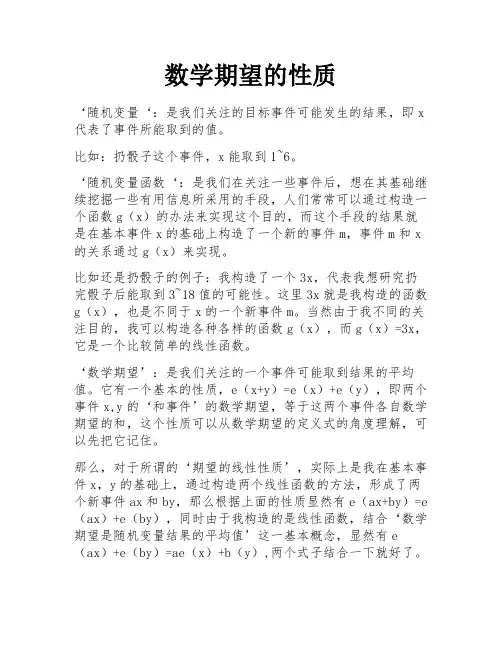 数学期望的性质

‘随机变量‘：是我们关注的目标事件可能发生的结果，即 x 代表了事件所能取到的值。

比如：扔骰子这个事件，x 能取到 1~6。

‘随机变量函数‘：是我们在关注一些事件后，想在其基础继续挖掘一些有用信息所采用的手段，人们常常可以通过构造一个函数 g（x）的办法来实现这个目的，而这个手段的结果就是在基本事件 x 的基础上构造了一个新的事件 m，事件 m 和 x 的关系通过 g（x）来实现。

比如还是扔骰子的例子：我构造了一个 3x，代表我想研究扔完骰子后能取到 3~18 值的可能性。这里 3x 就是我构造的函数 g（x），也是不同于 x 的一个新事件 m。当然由于我不同的关注目的，我可以构造各种各样的函数 g（x），而 g（x）=3x，它是一个比较简单的线性函数。

‘数学期望’：是我们关注的一个事件可能取到结果的平均值。它有一个基本的性质，e（x+y）=e（x）+e（y），即两个事件 x,y 的‘和事件’的数学期望，等于这两个事件各自数学期望的和，这个性质可以从数学期望的定义式的角度理解，可以先把它记住。

那么，对于所谓的‘期望的线性性质’，实际上是我在基本事件 x，y 的基础上，通过构造两个线性函数的方法，形成了两个新事件 ax 和 by，那么根据上面的性质显然有 e（ax+by）=e（ax）+e（by），同时由于我构造的是线性函数，结合‘数学期望是随机变量结果的平均值’这一基本概念，显然有 e（ax）+e（by）=ae（x）+b（y），两个式子结合一下就好了。